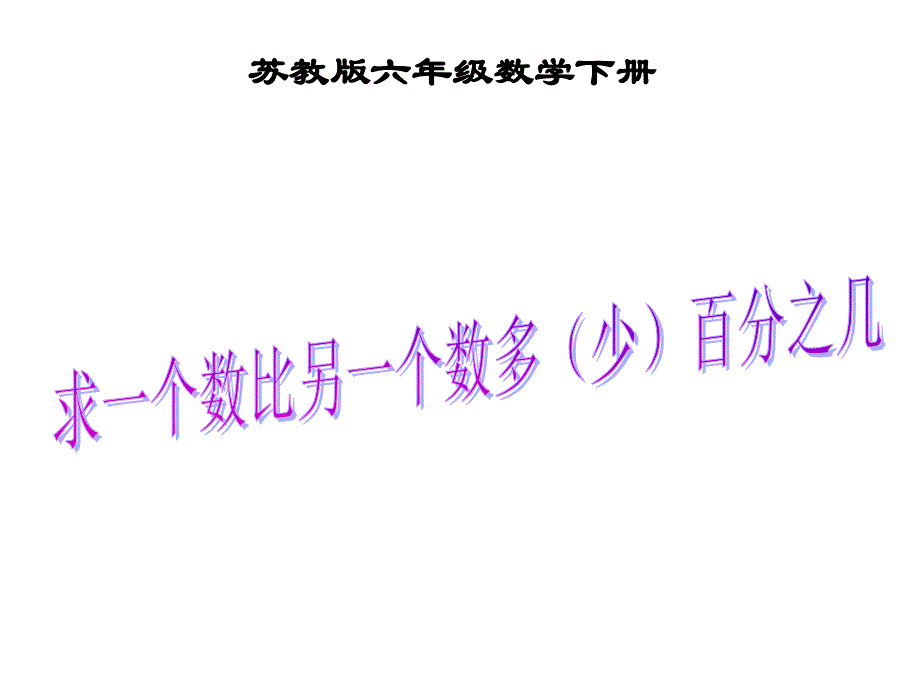 苏教版六年级数学下册

求一个数比另一个数多（少）百分之几